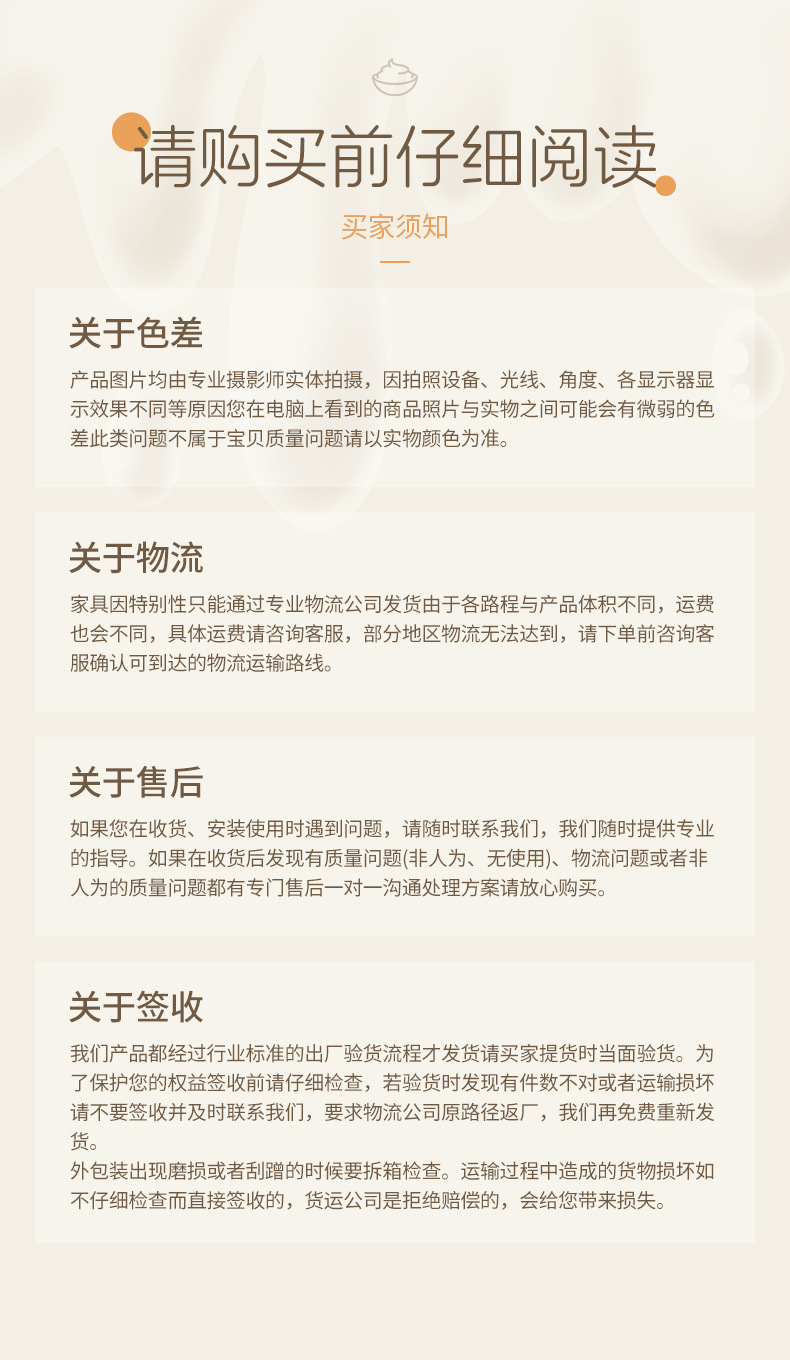 请购买前仔细阅读

买家须知

关于色差

产品图片均由专业摄影师实体拍摄，因拍照设备、光线、角度、各显示器显示效果不同等原因您在电脑上看到的商品照片与实物之间可能会有微弱的色差此类问题不属于宝贝质量问题请以实物颜色为准。

关于物流

家具因特别性只能通过专业物流公司发货由于各路程与产品体积不同，运费也会不同，具体运费请咨询客服，部分地区物流无法达到，请下单前咨询客服确认可到达的物流运输路线。

关于售后

如果您在收货、安装使用时遇到问题，请随时联系我们，我们随时提供专业的指导。如果在收货后发现有质量问题(非人为、无使用)、物流问题或者非人为的质量问题都有专门售后一对一沟通处理方案请放心购买。

关于签收

我们产品都经过行业标准的出厂验货流程才发货请买家提货时当面验货。为了保护您的权益签收前请仔细检查，若验货时发现有件数不对或者运输损坏请不要签收并及时联系我们，要求物流公司原路径返厂，我们再免费重新发货。

外包装出现磨损或者刮蹭的时候要拆箱检查。运输过程中造成的货物损坏如不仔细检查而直接签收的，货运公司是拒绝赔偿的，会给您带来损失。